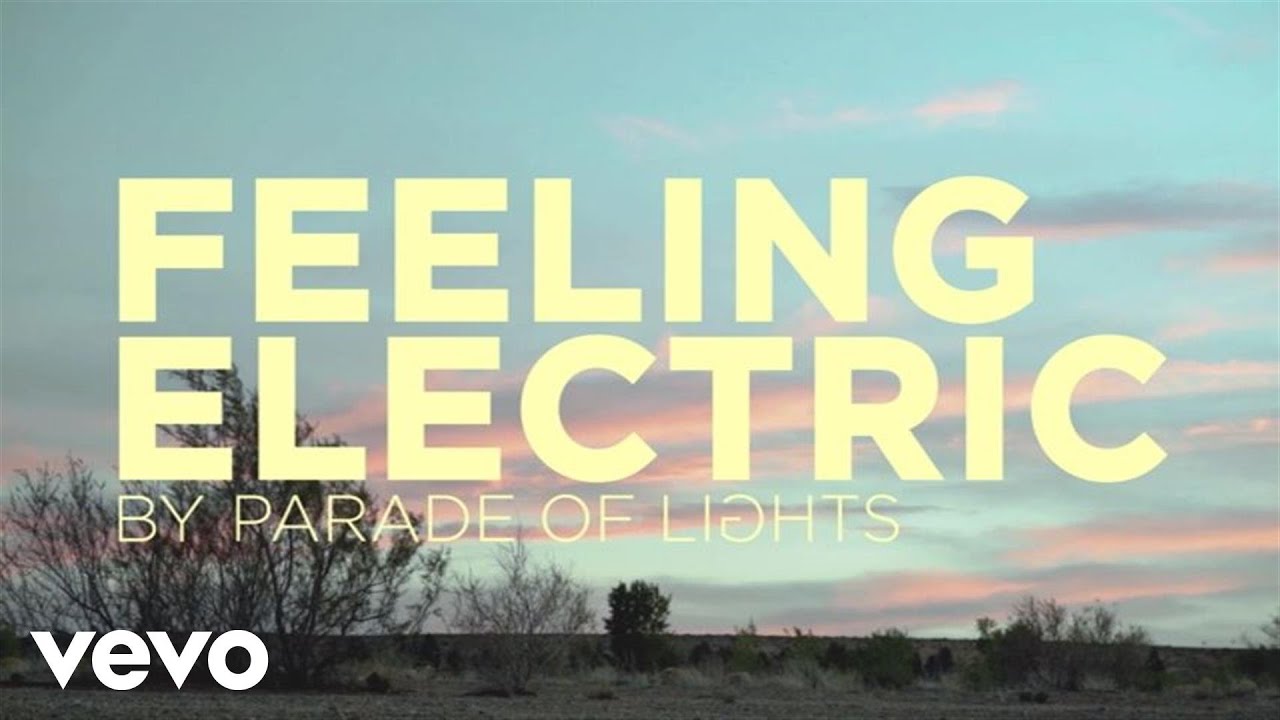 FEELING ELECTRIC
BY PARADE OF LIGHTS

vevo